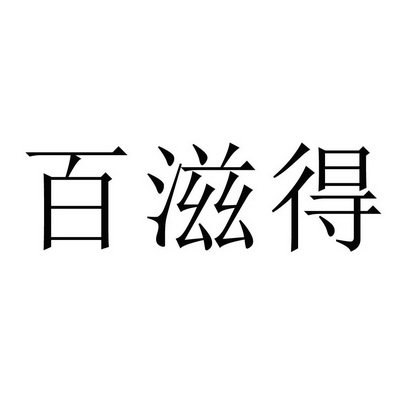 百滋得